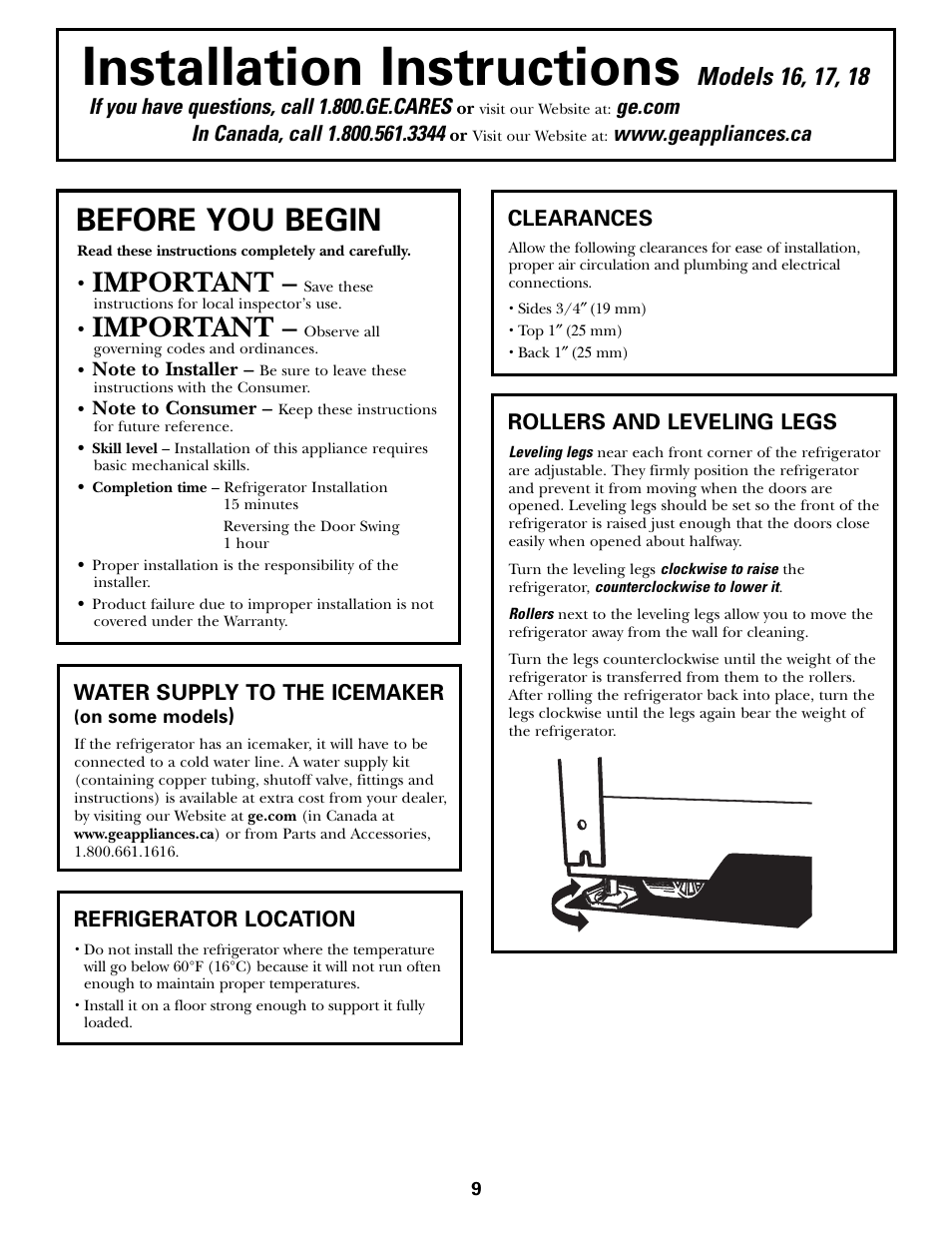 Installation Instructions Models 16, 17, 18

If you have questions, call 1.800.GE.CARES or visit our Website at: ge.com
In Canada, call 1.800.561.3344 or Visit our Website at: www.geappliances.ca

BEFORE YOU BEGIN

Read these instructions completely and carefully.

• IMPORTANT – Save these instructions for local inspector's use.
• IMPORTANT – Observe all governing codes and ordinances.
• Note to Installer – Be sure to leave these instructions with the Consumer.
• Note to Consumer – Keep these instructions for future reference.
• Skill level – Installation of this appliance requires basic mechanical skills.
• Completion time – Refrigerator Installation 15 minutes
Reversing the Door Swing 1 hour
• Proper installation is the responsibility of the installer.
• Product failure due to improper installation is not covered under the Warranty.

WATER SUPPLY TO THE ICEMAKER
(on some models)

If the refrigerator has an icemaker, it will have to be connected to a cold water line. A water supply kit (containing copper tubing, shutoff valve, fittings and instructions) is available at extra cost from your dealer, by visiting our Website at ge.com (in Canada at www.geappliances.ca) or from Parts and Accessories, 1.800.661.1616.

REFRIGERATOR LOCATION

• Do not install the refrigerator where the temperature will go below 60°F (16°C) because it will not run often enough to maintain proper temperatures.
• Install it on a floor strong enough to support it fully loaded.

CLEARANCES

Allow the following clearances for ease of installation, proper air circulation and plumbing and electrical connections.

• Sides 3/4″ (19 mm)
• Top 1″ (25 mm)
• Back 1″ (25 mm)

ROLLERS AND LEVELING LEGS

Leveling legs near each front corner of the refrigerator are adjustable. They firmly position the refrigerator and prevent it from moving when the doors are opened. Leveling legs should be set so the front of the refrigerator is raised just enough that the doors close easily when opened about halfway.

Turn the leveling legs clockwise to raise the refrigerator, counterclockwise to lower it.

Rollers next to the leveling legs allow you to move the refrigerator away from the wall for cleaning.

Turn the legs counterclockwise until the weight of the refrigerator is transferred from them to the rollers. After rolling the refrigerator back into place, turn the legs clockwise until the legs again bear the weight of the refrigerator.

9